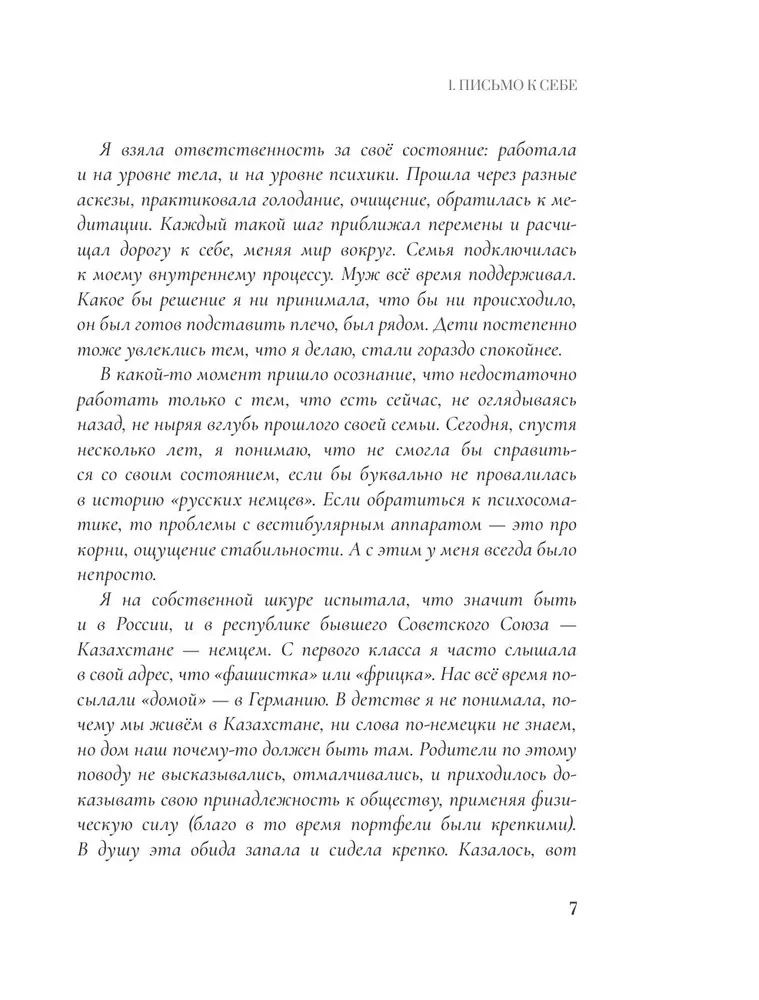 I. ПИСЬМО К СЕБЕ

Я взяла ответственность за своё состояние: работала и на уровне тела, и на уровне психики. Прошла через разные аскезы, практиковала голодание, очищение, обратилась к медитации. Каждый такой шаг приближал перемены и расчищал дорогу к себе, меняя мир вокруг. Семья подключилась к моему внутреннему процессу. Муж всё время поддерживал. Какое бы решение я ни принимала, что бы ни происходило, он был готов подставить плечо, был рядом. Дети постепенно тоже увлеклись тем, что я делаю, стали гораздо спокойнее.

В какой-то момент пришло осознание, что недостаточно работать только с тем, что есть сейчас, не оглядываясь назад, не ныряя вглубь прошлого своей семьи. Сегодня, спустя несколько лет, я понимаю, что не смогла бы справиться со своим состоянием, если бы буквально не провалилась в историю «русских немцев». Если обратиться к психосоматике, то проблемы с вестибулярным аппаратом — это про корни, ощущение стабильности. А с этим у меня всегда было непросто.

Я на собственной шкуре испытала, что значит быть и в России, и в республике бывшего Советского Союза — Казахстане — немцем. С первого класса я часто слышала в свой адрес, что «фашистка» или «фрицка». Нас всё время посылали «домой» — в Германию. В детстве я не понимала, почему мы живём в Казахстане, ни слова по-немецки не знаем, но дом наш почему-то должен быть там. Родители по этому поводу не высказывались, отмалчивались, и приходилось доказывать свою принадлежность к обществу, применяя физическую силу (благо в то время портфели были крепкими). В душу эта обида запала и сидела крепко. Казалось, вот

7